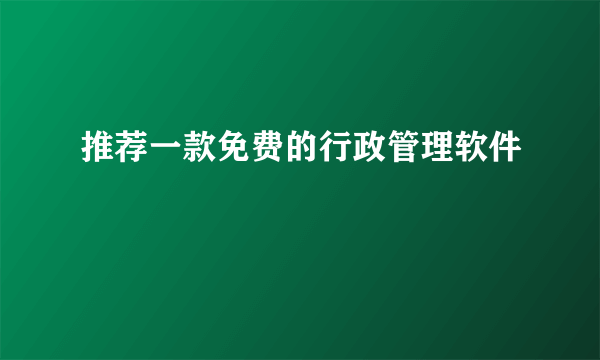 推荐一款免费的行政管理软件